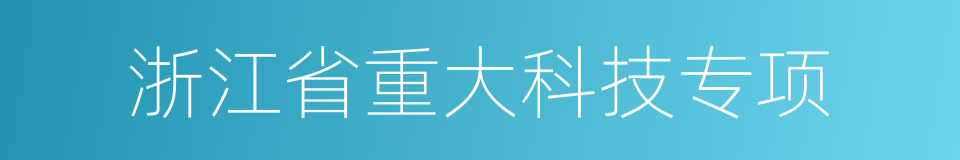 浙江省重大科技专项